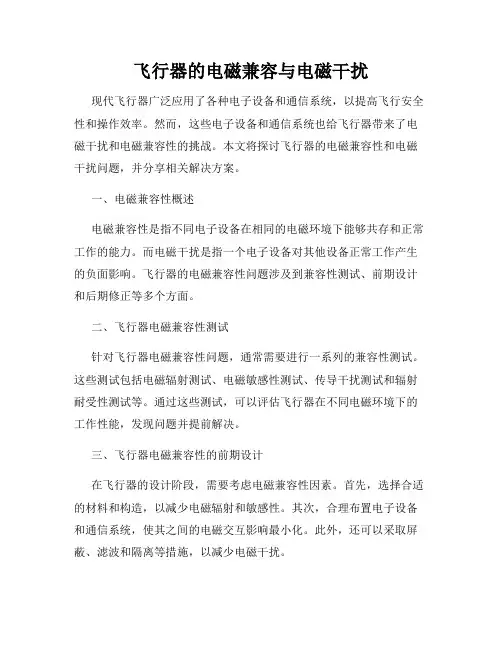 飞行器的电磁兼容与电磁干扰

现代飞行器广泛应用了各种电子设备和通信系统，以提高飞行安全性和操作效率。然而，这些电子设备和通信系统也给飞行器带来了电磁干扰和电磁兼容性的挑战。本文将探讨飞行器的电磁兼容性和电磁干扰问题，并分享相关解决方案。

一、电磁兼容性概述

电磁兼容性是指不同电子设备在相同的电磁环境下能够共存和正常工作的能力。而电磁干扰是指一个电子设备对其他设备正常工作产生的负面影响。飞行器的电磁兼容性问题涉及到兼容性测试、前期设计和后期修正等多个方面。

二、飞行器电磁兼容性测试

针对飞行器电磁兼容性问题，通常需要进行一系列的兼容性测试。这些测试包括电磁辐射测试、电磁敏感性测试、传导干扰测试和辐射耐受性测试等。通过这些测试，可以评估飞行器在不同电磁环境下的工作性能，发现问题并提前解决。

三、飞行器电磁兼容性的前期设计

在飞行器的设计阶段，需要考虑电磁兼容性因素。首先，选择合适的材料和构造，以减少电磁辐射和敏感性。其次，合理布置电子设备和通信系统，使其之间的电磁交互影响最小化。此外，还可以采取屏蔽、滤波和隔离等措施，以减少电磁干扰。